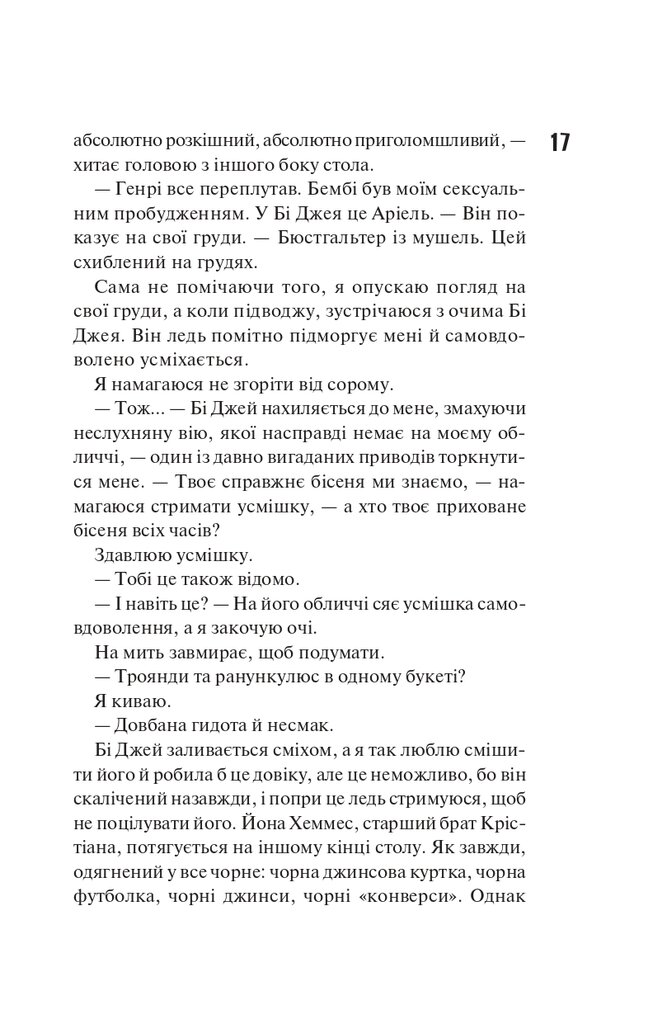 17

абсолютно розкішний, абсолютно приголомшливий, — хитає головою з іншого боку стола.

— Генрі все переплутав. Бембі був моїм сексуальним пробудженням. У Бі Джея це Аріель. — Він показує на свої груди. — Бюстгальтер із мушель. Цей схиблений на грудях.

Сама не помічаючи того, я опускаю погляд на свої груди, а коли підводжу, зустрічаюся з очима Бі Джея. Він ледь помітно підморгує мені й самовдоволено усміхається.

Я намагаюся не згоріти від сорому.

— Тож... — Бі Джей нахиляється до мене, змахуючи неслухняну вію, якої насправді немає на моєму обличчі, — один із давно вигаданих приводів торкнутися мене. — Твоє справжнє бісеня ми знаємо, — намагаюся стримати усмішку, — а хто твоє приховане бісеня всіх часів?

Здавлюю усмішку.

— Тобі це також відомо.

— І навіть це? — На його обличчі сяє усмішка самовдоволення, а я закочую очі.

На мить завмирає, щоб подумати.

— Троянди та ранункулюс в одному букеті?

Я киваю.

— Довбана гидота й несмак.

Бі Джей заливається сміхом, а я так люблю смішити його й робила б це довіку, але це неможливо, бо він скалічений назавжди, і попри це ледь стримуюся, щоб не поцілувати його. Йона Хеммес, старший брат Крістіана, потягується на іншому кінці столу. Як завжди, одягнений у все чорне: чорна джинсова куртка, чорна футболка, чорні джинси, чорні «конверси». Однак